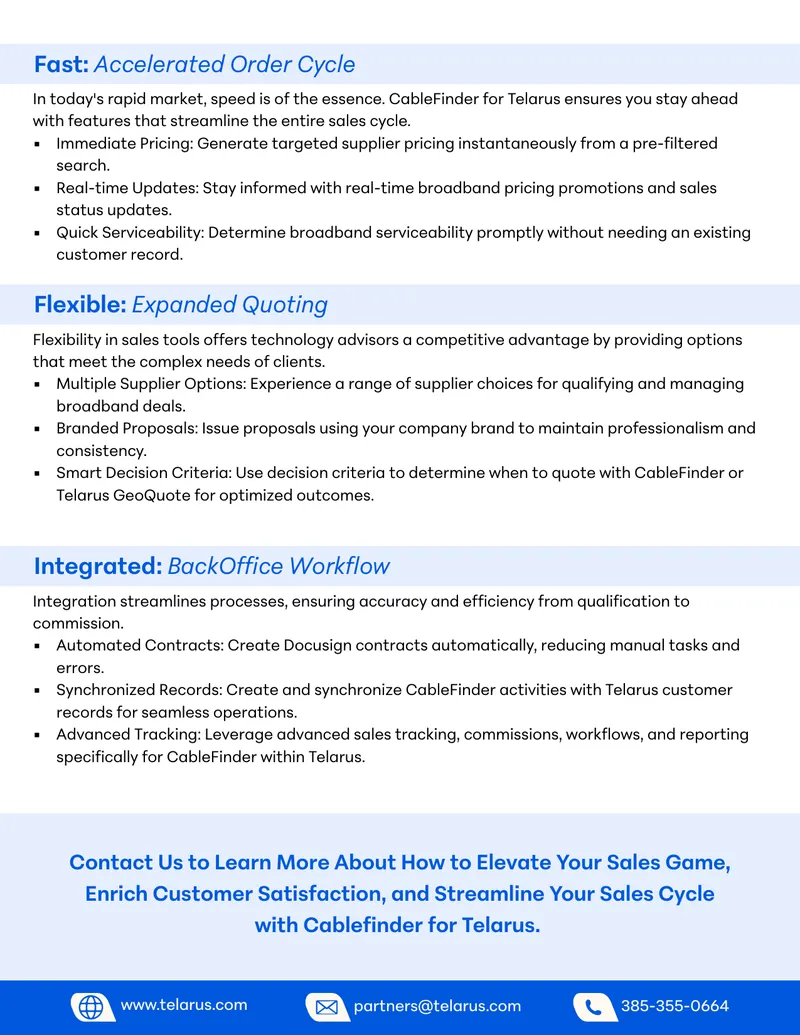 Fast: Accelerated Order Cycle

In today's rapid market, speed is of the essence. CableFinder for Telarus ensures you stay ahead with features that streamline the entire sales cycle.

• Immediate Pricing: Generate targeted supplier pricing instantaneously from a pre-filtered search.
• Real-time Updates: Stay informed with real-time broadband pricing promotions and sales status updates.
• Quick Serviceability: Determine broadband serviceability promptly without needing an existing customer record.

Flexible: Expanded Quoting

Flexibility in sales tools offers technology advisors a competitive advantage by providing options that meet the complex needs of clients.

• Multiple Supplier Options: Experience a range of supplier choices for qualifying and managing broadband deals.
• Branded Proposals: Issue proposals using your company brand to maintain professionalism and consistency.
• Smart Decision Criteria: Use decision criteria to determine when to quote with CableFinder or Telarus GeoQuote for optimized outcomes.

Integrated: BackOffice Workflow

Integration streamlines processes, ensuring accuracy and efficiency from qualification to commission.

• Automated Contracts: Create Docusign contracts automatically, reducing manual tasks and errors.
• Synchronized Records: Create and synchronize CableFinder activities with Telarus customer records for seamless operations.
• Advanced Tracking: Leverage advanced sales tracking, commissions, workflows, and reporting specifically for CableFinder within Telarus.

Contact Us to Learn More About How to Elevate Your Sales Game, Enrich Customer Satisfaction, and Streamline Your Sales Cycle with Cablefinder for Telarus.

www.telarus.com

partners@telarus.com

385-355-0664